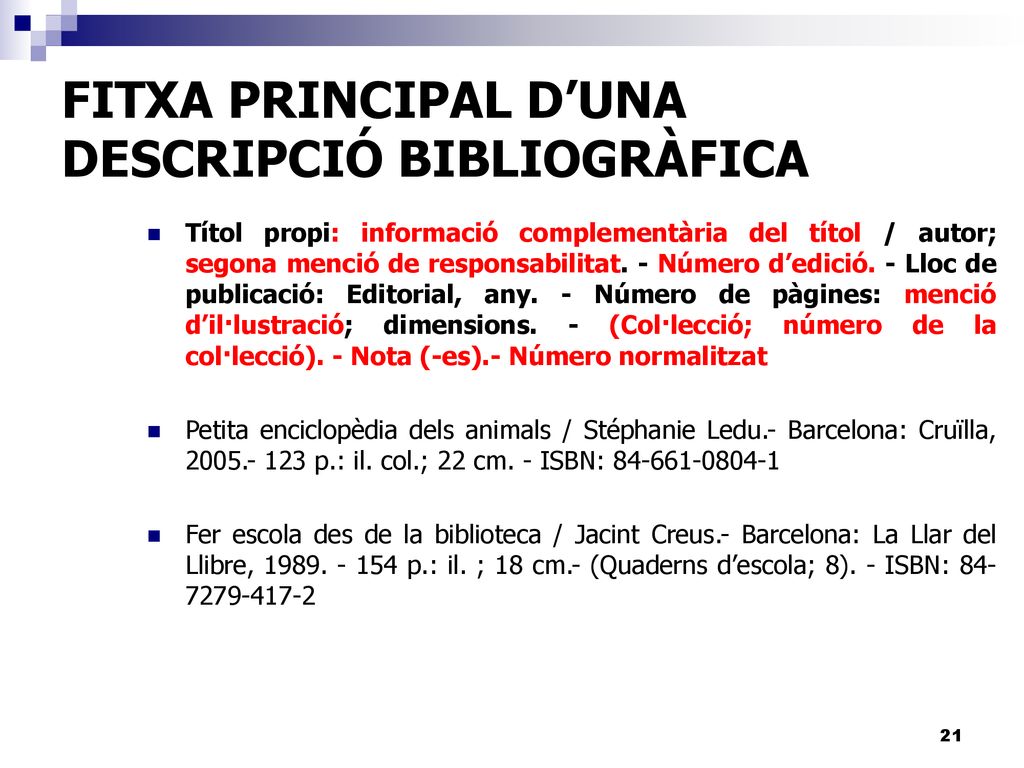 FITXA PRINCIPAL D’UNA DESCRIPCIÓ BIBLIOGRÀFICA

Títol propi: informació complementària del títol / autor; segona menció de responsabilitat. - Número d’edició. - Lloc de publicació: Editorial, any. - Número de pàgines: menció d’il·lustració; dimensions. - (Col·lecció; número de la col·lecció). - Nota (-es).- Número normalitzat

Petita enciclopèdia dels animals / Stéphanie Ledu.- Barcelona: Cruïlla, 2005.- 123 p.: il. col.; 22 cm. - ISBN: 84-661-0804-1

Fer escola des de la biblioteca / Jacint Creus.- Barcelona: La Llar del Llibre, 1989. - 154 p.: il. ; 18 cm.- (Quaderns d’escola; 8). - ISBN: 84-7279-417-2

21